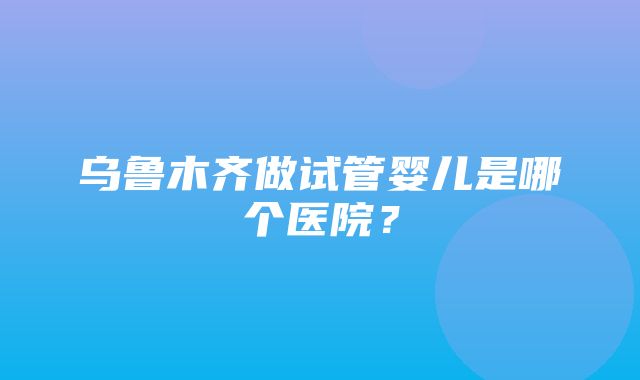 乌鲁木齐做试管婴儿是哪个医院？